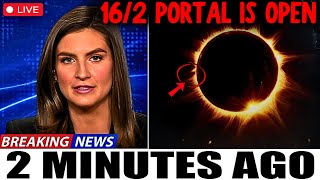 LIVE

16/2 PORTAL IS OPEN

BREAKING NEWS

2 MINUTES AGO